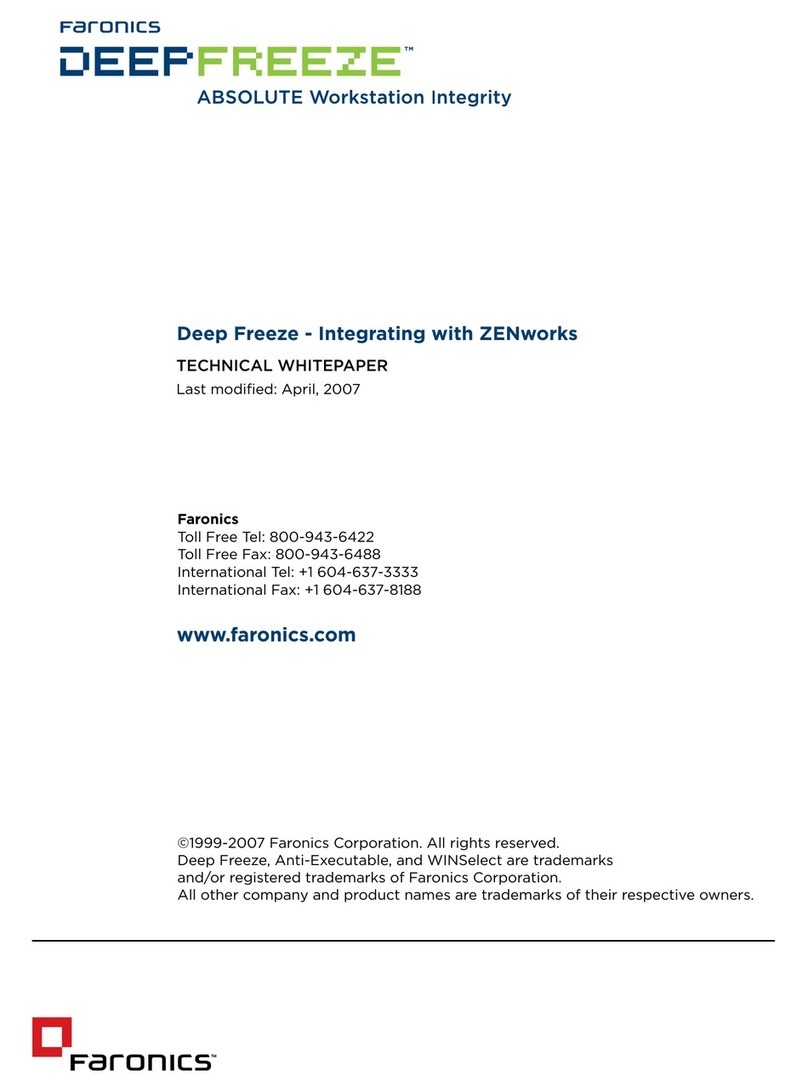 Faronics
DEEPFREEZE™
ABSOLUTE Workstation Integrity

Deep Freeze - Integrating with ZENworks

TECHNICAL WHITEPAPER

Last modified: April, 2007

Faronics
Toll Free Tel: 800-943-6422
Toll Free Fax: 800-943-6488
International Tel: +1 604-637-3333
International Fax: +1 604-637-8188

www.faronics.com

©1999-2007 Faronics Corporation. All rights reserved.
Deep Freeze, Anti-Executable, and WINSelect are trademarks and/or registered trademarks of Faronics Corporation.
All other company and product names are trademarks of their respective owners.

Faronics™